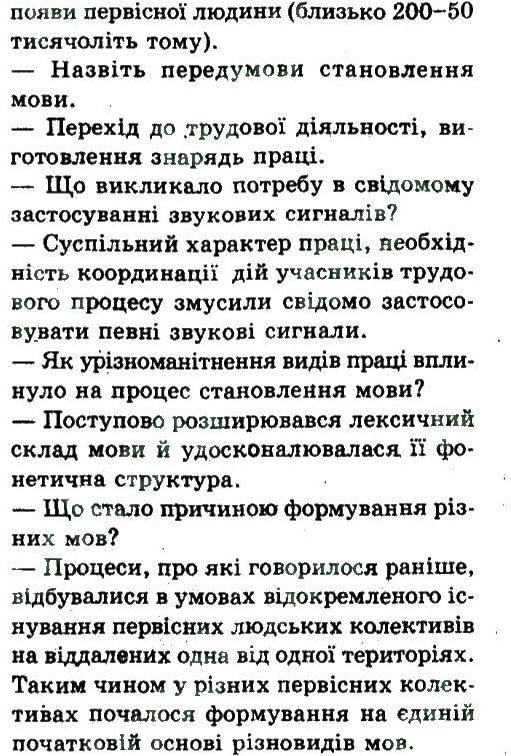 появи первісної людини (близько 200–50 тисячоліть тому).

— Назвіть передумови становлення мови.

— Перехід до трудової діяльності, виготовлення знарядь праці.

— Що викликало потребу в свідомому застосуванні звукових сигналів?

— Суспільний характер праці, необхідність координації дій учасників трудового процесу змусили свідомо застосовувати певні звукові сигнали.

— Як урізноманітнення видів праці вплинуло на процес становлення мови?

— Поступово розширювався лексичний склад мови й удосконалювалася її фонетична структура.

— Що стало причиною формування різних мов?

— Процеси, про які говорилося раніше, відбувалися в умовах відокремленого існування первісних людських колективів на віддалених одна від одної територіях. Таким чином у різних первісних колективах почалося формування на єдиній початковій основі різновидів мов.